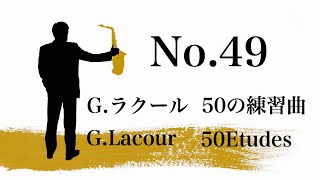 No.49

G.ラクール　50の練習曲

G.Lacour　50Etudes